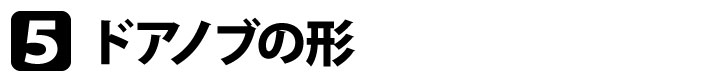 5 ドアノブの形